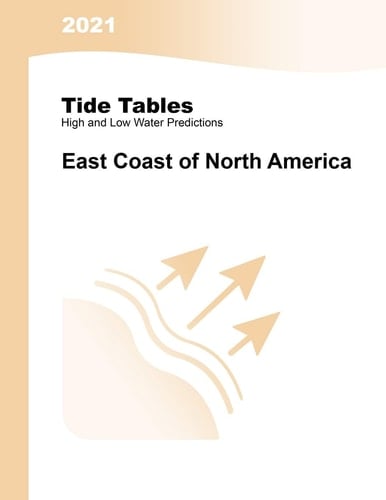 2021

Tide Tables
High and Low Water Predictions

East Coast of North America